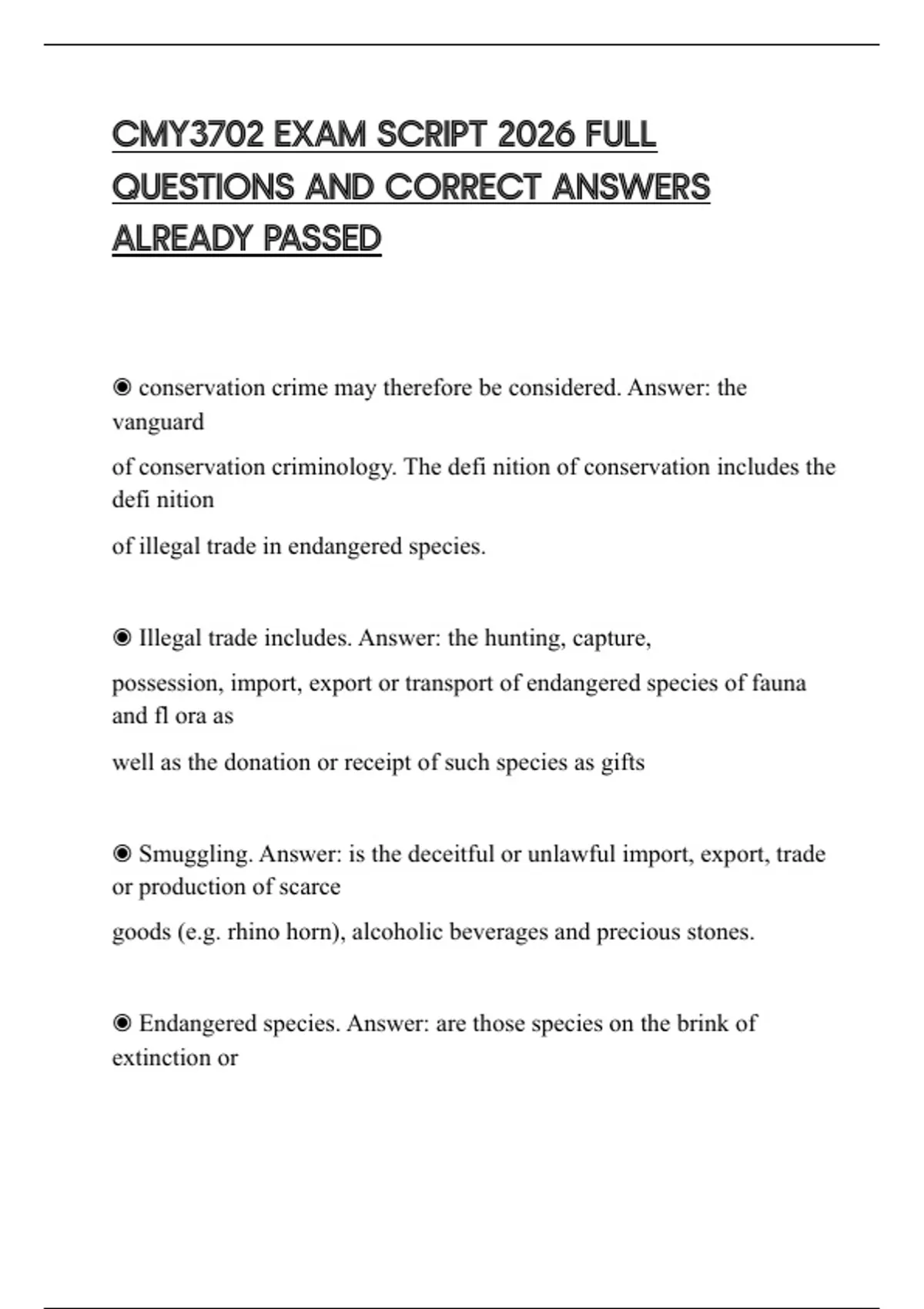 CMY3702 EXAM SCRIPT 2026 FULL QUESTIONS AND CORRECT ANSWERS ALREADY PASSED

◉ conservation crime may therefore be considered. Answer: the vanguard

of conservation criminology. The defi nition of conservation includes the defi nition

of illegal trade in endangered species.

◉ Illegal trade includes. Answer: the hunting, capture,

possession, import, export or transport of endangered species of fauna and fl ora as

well as the donation or receipt of such species as gifts

◉ Smuggling. Answer: is the deceitful or unlawful import, export, trade or production of scarce

goods (e.g. rhino horn), alcoholic beverages and precious stones.

◉ Endangered species. Answer: are those species on the brink of extinction or